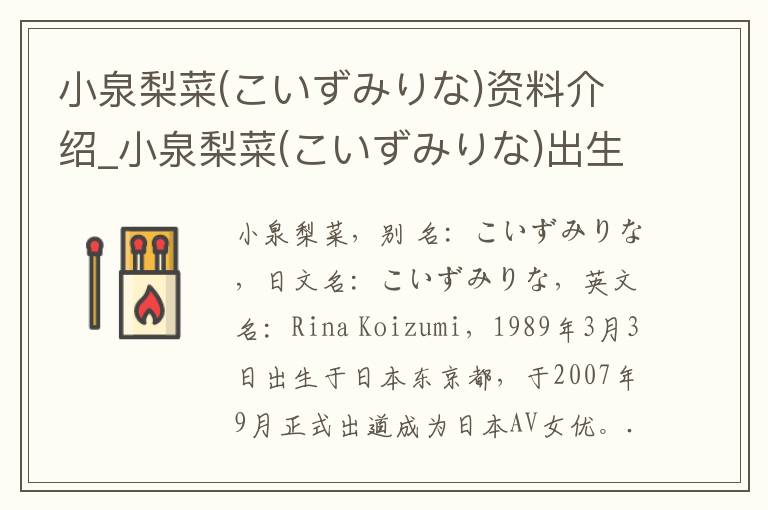 小泉梨菜(こいずみりな)资料介绍_小泉梨菜(こいずみりな)出生

小泉梨菜，别名：こいずみりな，日文名：こいずみりな，英文名：Rina Koizumi，1989年3月3日出生于日本东京都，于2007年9月正式出道成为日本AV女优。.